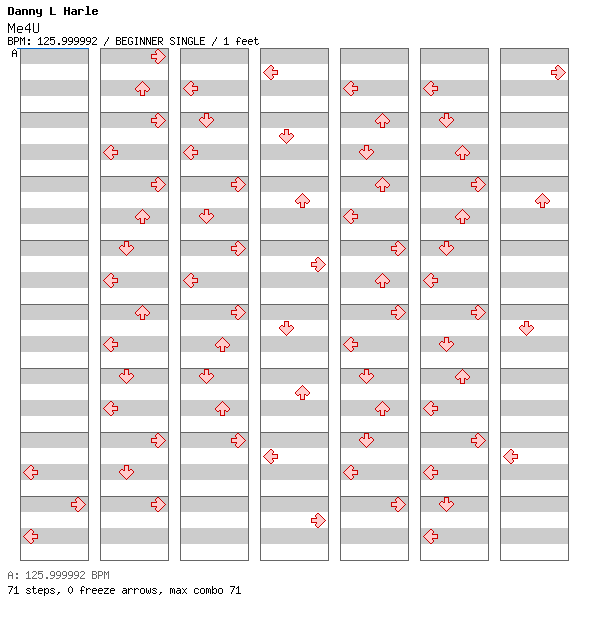 Danny L Harle
Me4U
BPM: 125.999992 / BEGINNER SINGLE / 1 feet
A

A: 125.999992 BPM
71 steps, 0 freeze arrows, max combo 71